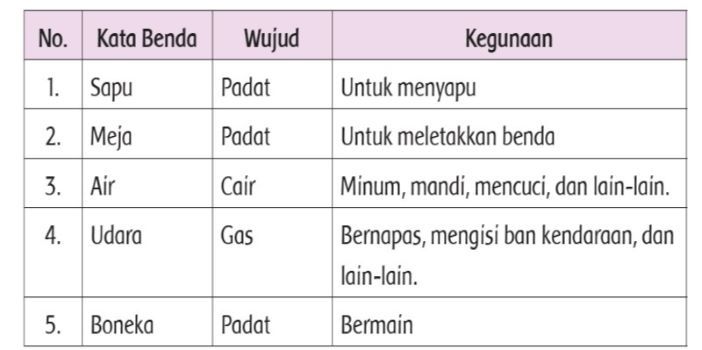 | No. | Kata Benda | Wujud | Kegunaan |
|---|---|---|---|
| 1. | Sapu | Padat | Untuk menyapu |
| 2. | Meja | Padat | Untuk meletakkan benda |
| 3. | Air | Cair | Minum, mandi, mencuci, dan lain-lain. |
| 4. | Udara | Gas | Bernapas, mengisi ban kendaraan, dan lain-lain. |
| 5. | Boneka | Padat | Bermain |